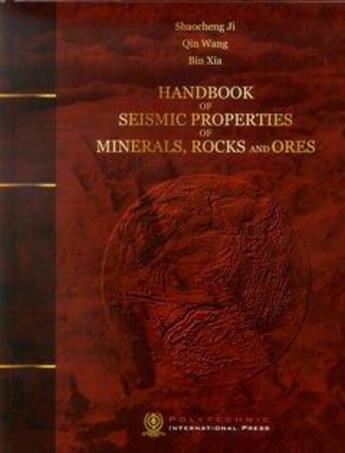 Shaocheng Ji
Qin Wang
Bin Xia

HANDBOOK
OF
SEISMIC PROPERTIES
OF
MINERALS, ROCKS AND ORES

POLYTECHNIC
INTERNATIONAL PRESS